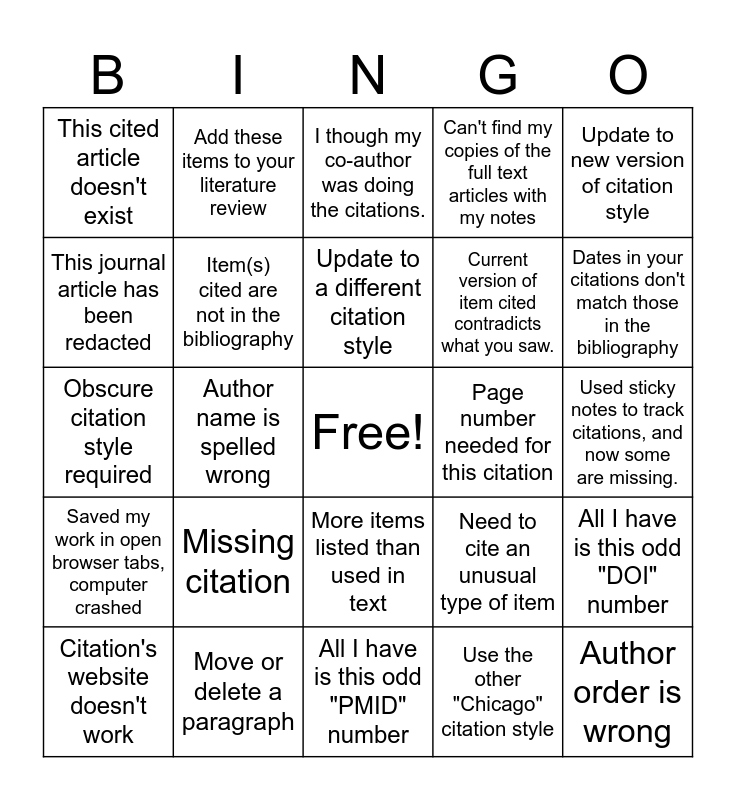 | B | I | N | G | O |
|---|---|---|---|---|
| This cited article doesn't exist | Add these items to your literature review | I though my co-author was doing the citations. | Can't find my copies of the full text articles with my notes | Update to new version of citation style |
| This journal article has been redacted | Item(s) cited are not in the bibliography | Update to a different citation style | Current version of item cited contradicts what you saw. | Dates in your citations don't match those in the bibliography |
| Obscure citation style required | Author name is spelled wrong | Free! | Page number needed for this citation | Used sticky notes to track citations, and now some are missing. |
| Saved my work in open browser tabs, computer crashed | Missing citation | More items listed than used in text | Need to cite an unusual type of item | All I have is this odd "DOI" number |
| Citation's website doesn't work | Move or delete a paragraph | All I have is this odd "PMID" number | Use the other "Chicago" citation style | Author order is wrong |